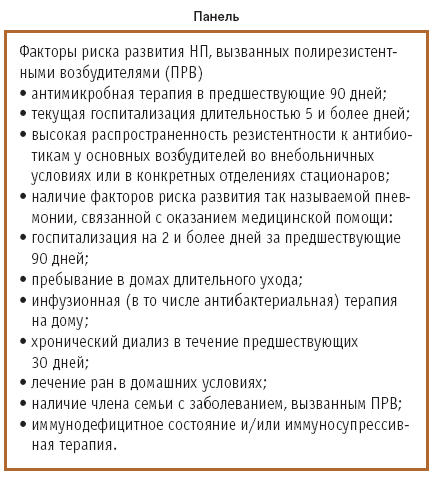 Панель

Факторы риска развития НП, вызванных полирезистентными возбудителями (ПРВ)
• антимикробная терапия в предшествующие 90 дней;
• текущая госпитализация длительностью 5 и более дней;
• высокая распространенность резистентности к антибиотикам у основных возбудителей во внебольничных условиях или в конкретных отделениях стационаров;
• наличие факторов риска развития так называемой пневмонии, связанной с оказанием медицинской помощи:
• госпитализация на 2 и более дней за предшествующие 90 дней;
• пребывание в домах длительного ухода;
• инфузионная (в то числе антибактериальная) терапия на дому;
• хронический диализ в течение предшествующих 30 дней;
• лечение ран в домашних условиях;
• наличие члена семьи с заболеванием, вызванным ПРВ;
• иммунодефицитное состояние и/или иммуносупрессивная терапия.